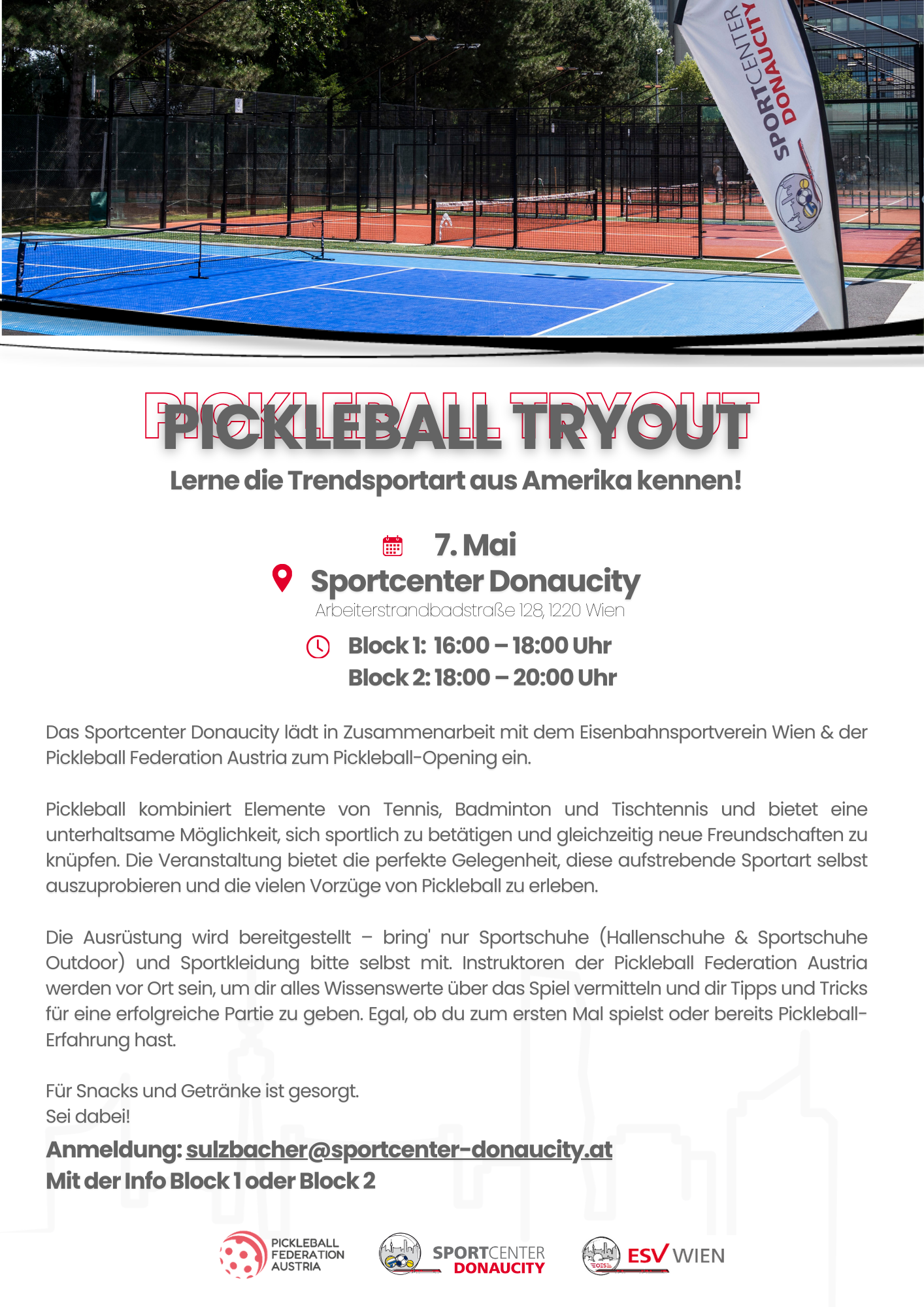 SPORTCENTER DONAUCITY

PICKLEBALL TRYOUT

Lerne die Trendsportart aus Amerika kennen!

7. Mai
Sportcenter Donaucity
Arbeiterstrandbadstraße 128, 1220 Wien
Block 1: 16:00 – 18:00 Uhr
Block 2: 18:00 – 20:00 Uhr

Das Sportcenter Donaucity lädt in Zusammenarbeit mit dem Eisenbahnsportverein Wien & der Pickleball Federation Austria zum Pickleball-Opening ein.

Pickleball kombiniert Elemente von Tennis, Badminton und Tischtennis und bietet eine unterhaltsame Möglichkeit, sich sportlich zu betätigen und gleichzeitig neue Freundschaften zu knüpfen. Die Veranstaltung bietet die perfekte Gelegenheit, diese aufstrebende Sportart selbst auszuprobieren und die vielen Vorzüge von Pickleball zu erleben.

Die Ausrüstung wird bereitgestellt – bring' nur Sportschuhe (Hallenschuhe & Sportschuhe Outdoor) und Sportkleidung bitte selbst mit. Instruktoren der Pickleball Federation Austria werden vor Ort sein, um dir alles Wissenswerte über das Spiel vermitteln und dir Tipps und Tricks für eine erfolgreiche Partie zu geben. Egal, ob du zum ersten Mal spielst oder bereits Pickleball-Erfahrung hast.

Für Snacks und Getränke ist gesorgt.
Sei dabei!

Anmeldung: sulzbacher@sportcenter-donaucity.at
Mit der Info Block 1 oder Block 2

PICKLEBALL FEDERATION AUSTRIA
SPORTCENTER DONAUCITY
ESV WIEN